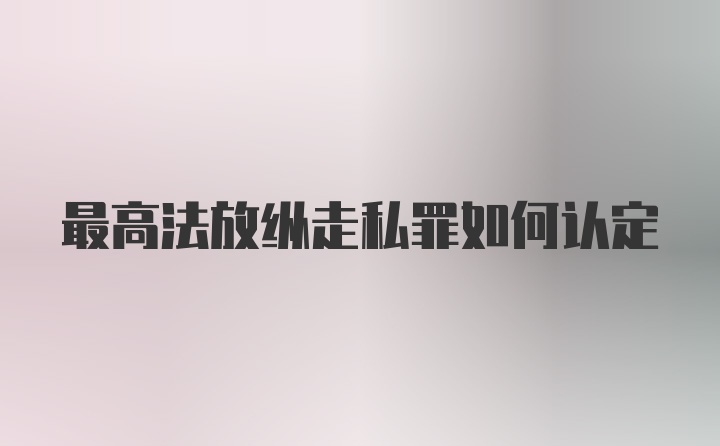 最高法放纵走私罪如何认定